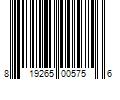 8 19265 00575 6